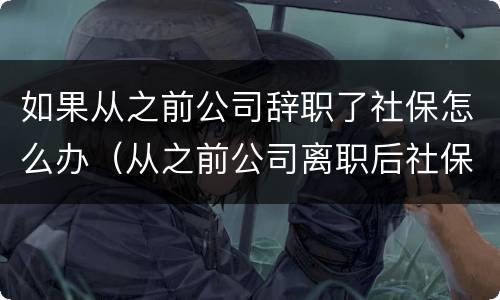 如果从之前公司辞职了社保怎么办（从之前公司离职后社保